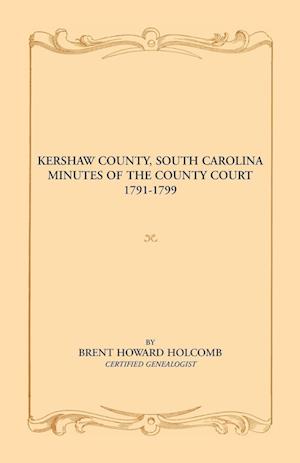 KERSHAW COUNTY, SOUTH CAROLINA
MINUTES OF THE COUNTY COURT
1791-1799

BY
BRENT HOWARD HOLCOMB
CERTIFIED GENEALOGIST